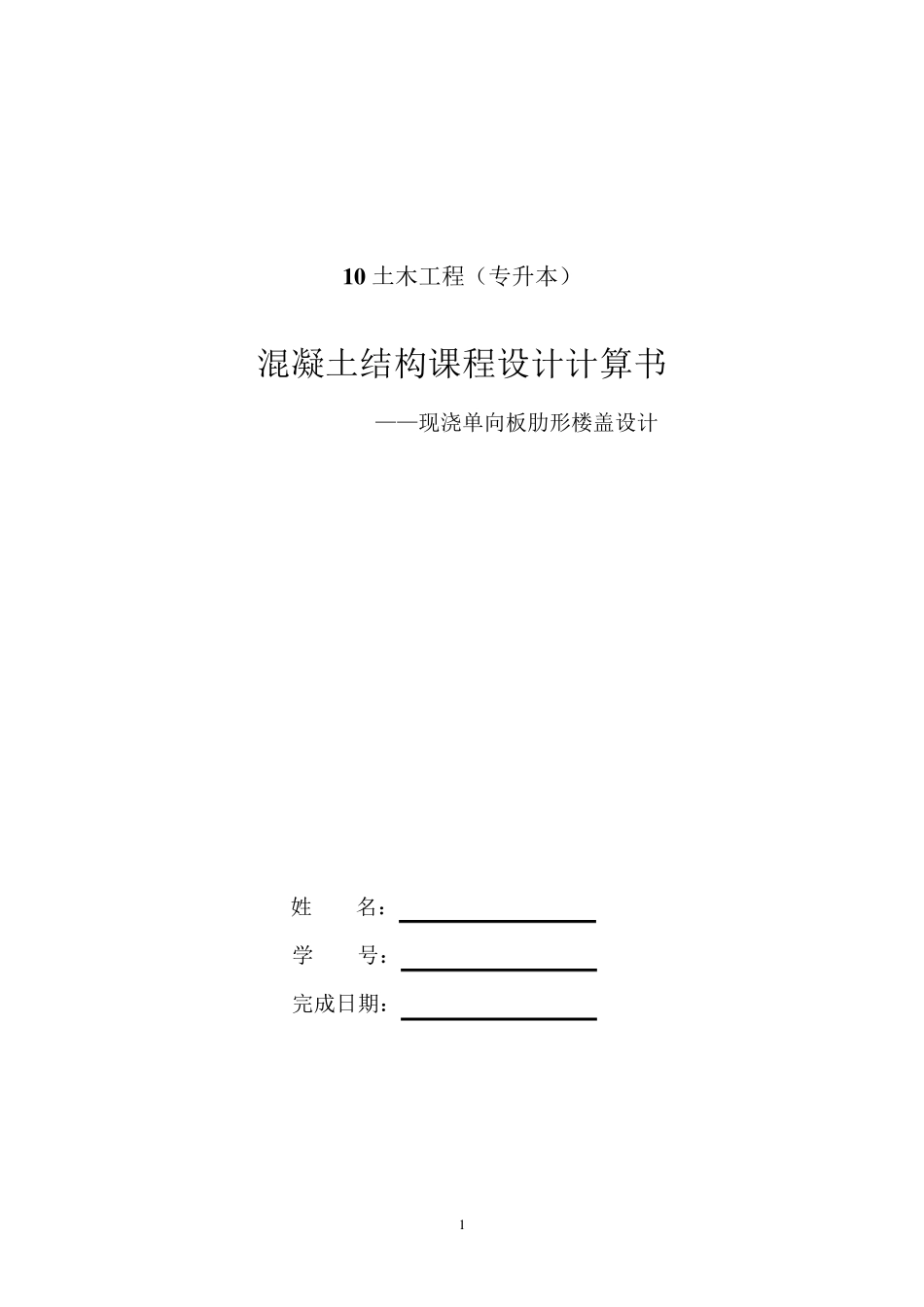 10 土木工程（专升本）

混凝土结构课程设计计算书

——现浇单向板肋形楼盖设计

姓　　名：

学　　号：

完成日期：

1